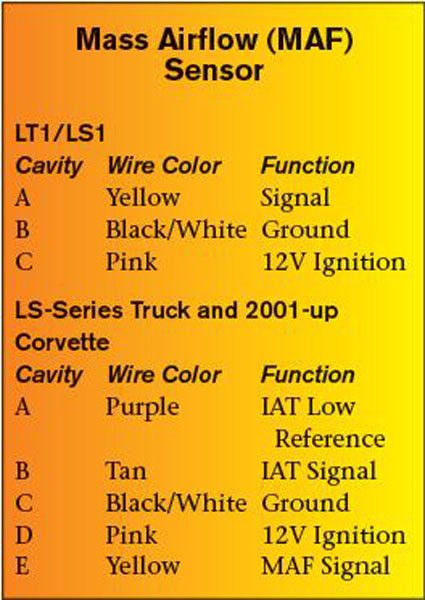 Mass Airflow (MAF)
Sensor

LT1/LS1

| Cavity | Wire Color | Function |
|---|---|---|
| A | Yellow | Signal |
| B | Black/White | Ground |
| C | Pink | 12V Ignition |

LS-Series Truck and 2001-up Corvette

| Cavity | Wire Color | Function |
|---|---|---|
| A | Purple | IAT Low Reference |
| B | Tan | IAT Signal |
| C | Black/White | Ground |
| D | Pink | 12V Ignition |
| E | Yellow | MAF Signal |